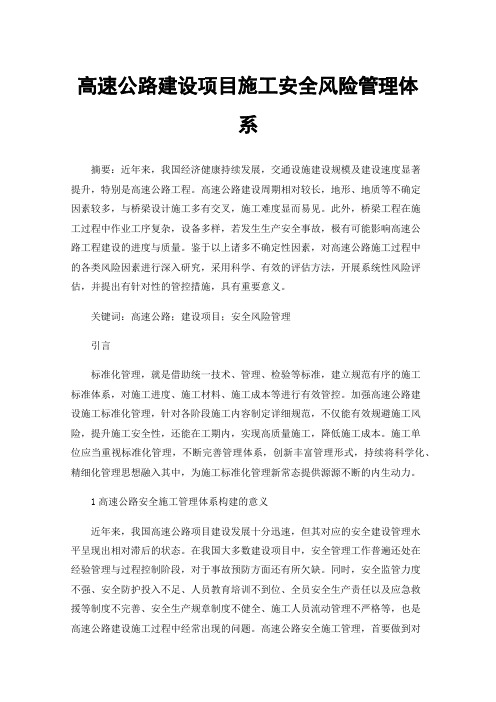 高速公路建设项目施工安全风险管理体系

摘要：近年来，我国经济健康持续发展，交通设施建设规模及建设速度显著提升，特别是高速公路工程。高速公路建设周期相对较长，地形、地质等不确定因素较多，与桥梁设计施工多有交叉，施工难度显而易见。此外，桥梁工程在施工过程中作业工序复杂，设备多样，若发生生产安全事故，极有可能影响高速公路工程建设的进度与质量。鉴于以上诸多不确定性因素，对高速公路施工过程中的各类风险因素进行深入研究，采用科学、有效的评估方法，开展系统性风险评估，并提出有针对性的管控措施，具有重要意义。

关键词：高速公路；建设项目；安全风险管理

引言

标准化管理，就是借助统一技术、管理、检验等标准，建立规范有序的施工标准体系，对施工进度、施工材料、施工成本等进行有效管控。加强高速公路建设施工标准化管理，针对各阶段施工内容制定详细规范，不仅能有效规避施工风险，提升施工安全性，还能在工期内，实现高质量施工，降低施工成本。施工单位应当重视标准化管理，不断完善管理体系，创新丰富管理形式，持续将科学化、精细化管理思想融入其中，为施工标准化管理新常态提供源源不断的内生动力。

1 高速公路安全施工管理体系构建的意义

近年来，我国高速公路项目建设发展十分迅速，但其对应的安全建设管理水平呈现出相对滞后的状态。在我国大多数建设项目中，安全管理工作普遍还处在经验管理与过程控制阶段，对于事故预防方面还有所欠缺。同时，安全监管力度不强、安全防护投入不足、人员教育培训不到位、全员安全生产责任以及应急救援等制度不完善、安全生产规章制度不健全、施工人员流动管理不严格等，也是高速公路建设施工过程中经常出现的问题。高速公路安全施工管理，首要做到对